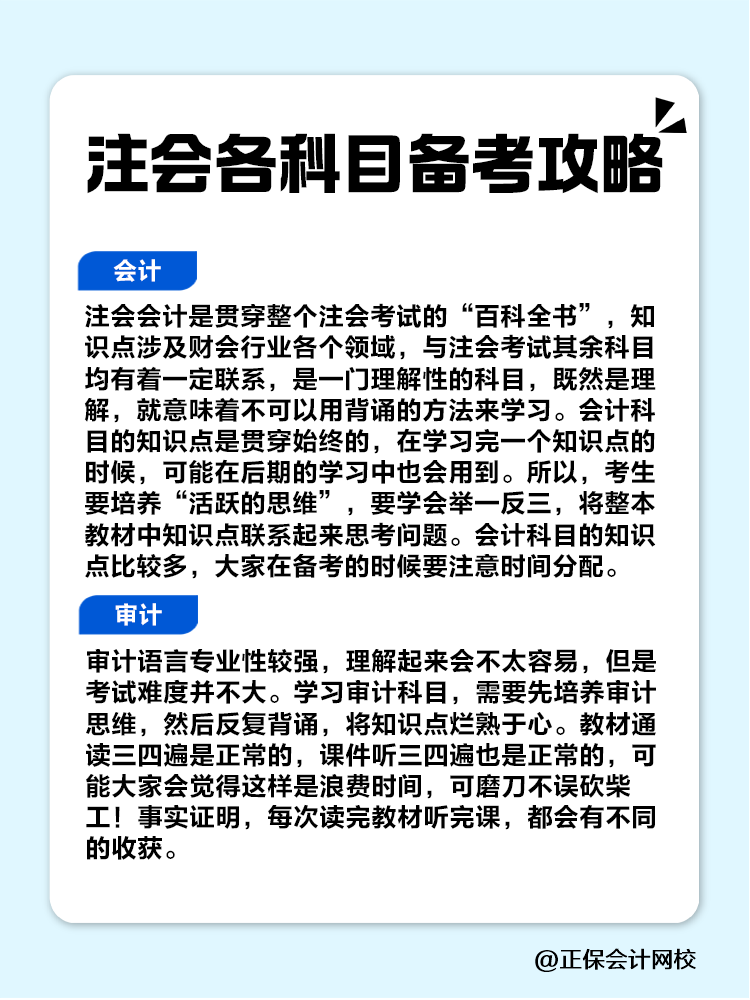 注会各科目备考攻略

会计

注会会计是贯穿整个注会考试的“百科全书”，知识点涉及财会行业各个领域，与注会考试其余科目均有着一定联系，是一门理解性的科目，既然是理解，就意味着不可以用背诵的方法来学习。会计科目的知识点是贯穿始终的，在学习完一个知识点的时候，可能在后期的学习中也会用到。所以，考生要培养“活跃的思维”，要学会举一反三，将整本教材中知识点联系起来思考问题。会计科目的知识点比较多，大家在备考的时候要注意时间分配。

审计

审计语言专业性较强，理解起来会不太容易，但是考试难度并不大。学习审计科目，需要先培养审计思维，然后反复背诵，将知识点烂熟于心。教材通读三四遍是正常的，课件听三四遍也是正常的，可能大家会觉得这样是浪费时间，可磨刀不误砍柴工！事实证明，每次读完教材听完课，都会有不同的收获。

@正保会计网校